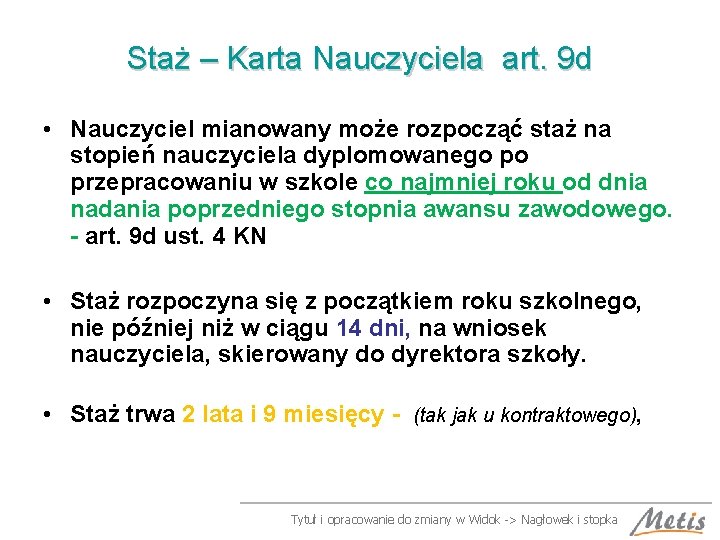 Staż – Karta Nauczyciela art. 9d

• Nauczyciel mianowany może rozpocząć staż na stopień nauczyciela dyplomowanego po przepracowaniu w szkole co najmniej roku od dnia nadania poprzedniego stopnia awansu zawodowego. - art. 9d ust. 4 KN

• Staż rozpoczyna się z początkiem roku szkolnego, nie później niż w ciągu 14 dni, na wniosek nauczyciela, skierowany do dyrektora szkoły.

• Staż trwa 2 lata i 9 miesięcy - (tak jak u kontraktowego),

Tytuł i opracowanie do zmiany w Widok -> Nagłowek i stopka

Metis